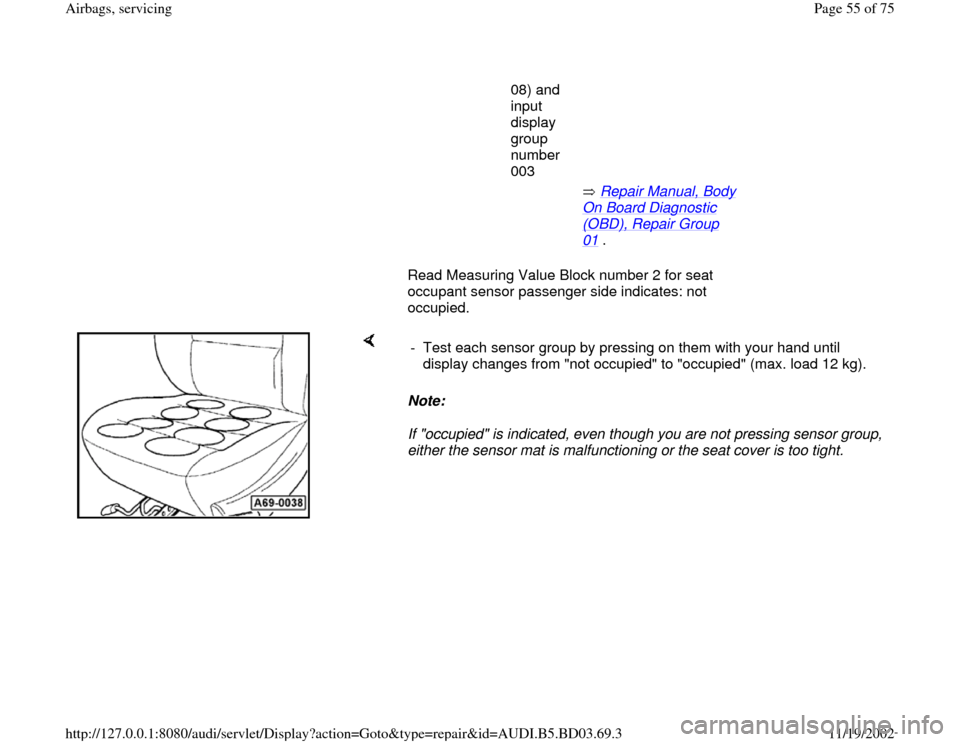 Airbags, servicing

Page 55 of 75

08) and input display group number 003

⇒ Repair Manual, Body On Board Diagnostic (OBD), Repair Group 01 .

Read Measuring Value Block number 2 for seat occupant sensor passenger side indicates: not occupied.

A69-0038

- Test each sensor group by pressing on them with your hand until display changes from "not occupied" to "occupied" (max. load 12 kg).

Note:

If "occupied" is indicated, even though you are not pressing sensor group, either the sensor mat is malfunctioning or the seat cover is too tight.

http://127.0.0.1:8080/audi/servlet/Display?action=Goto&type=repair&id=AUDI.B5.BD03.69.3

11/19/2002

carmanualsonline.info